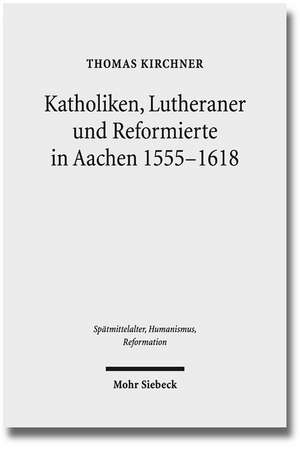 THOMAS KIRCHNER

Katholiken, Lutheraner und Reformierte in Aachen 1555–1618

Spätmittelalter, Humanismus, Reformation

Mohr Siebeck